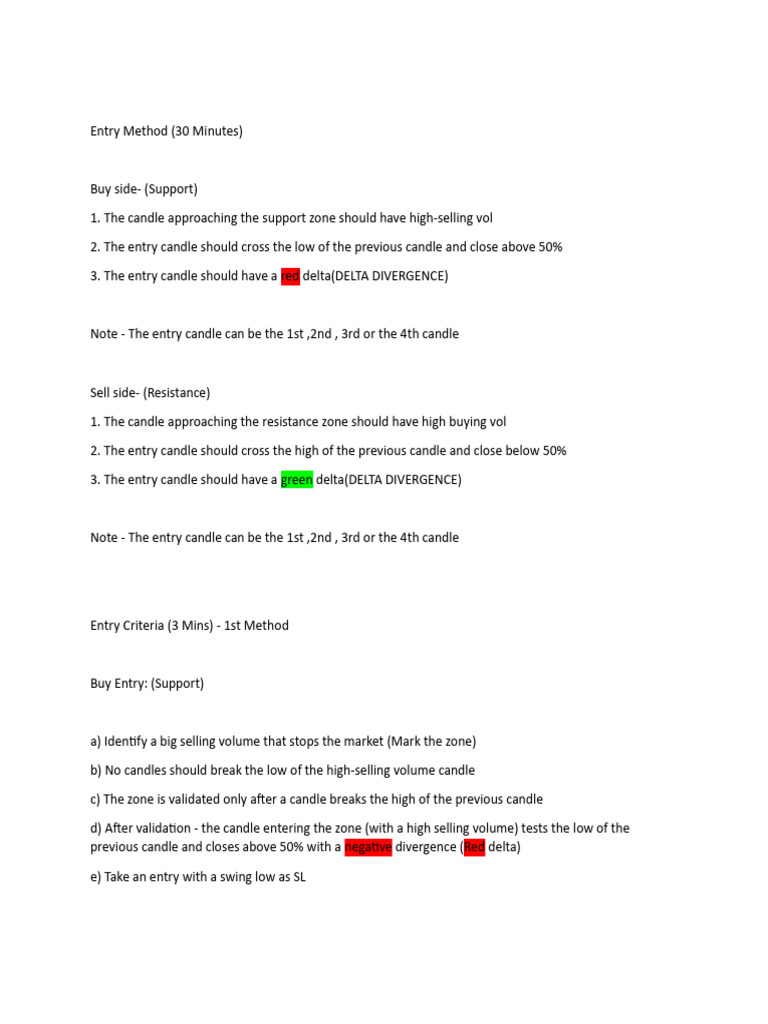 Entry Method (30 Minutes)

Buy side- (Support)

1. The candle approaching the support zone should have high-selling vol

2. The entry candle should cross the low of the previous candle and close above 50%

3. The entry candle should have a red delta(DELTA DIVERGENCE)

Note - The entry candle can be the 1st ,2nd , 3rd or the 4th candle

Sell side- (Resistance)

1. The candle approaching the resistance zone should have high buying vol

2. The entry candle should cross the high of the previous candle and close below 50%

3. The entry candle should have a green delta(DELTA DIVERGENCE)

Note - The entry candle can be the 1st ,2nd , 3rd or the 4th candle

Entry Criteria (3 Mins) - 1st Method

Buy Entry: (Support)

a) Identify a big selling volume that stops the market (Mark the zone)

b) No candles should break the low of the high-selling volume candle

c) The zone is validated only after a candle breaks the high of the previous candle

d) After validation - the candle entering the zone (with a high selling volume) tests the low of the previous candle and closes above 50% with a negative divergence (Red delta)

e) Take an entry with a swing low as SL